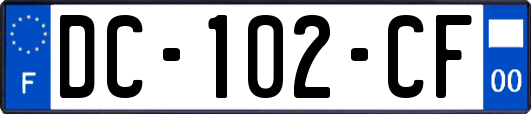 F

DC-102-CF

00